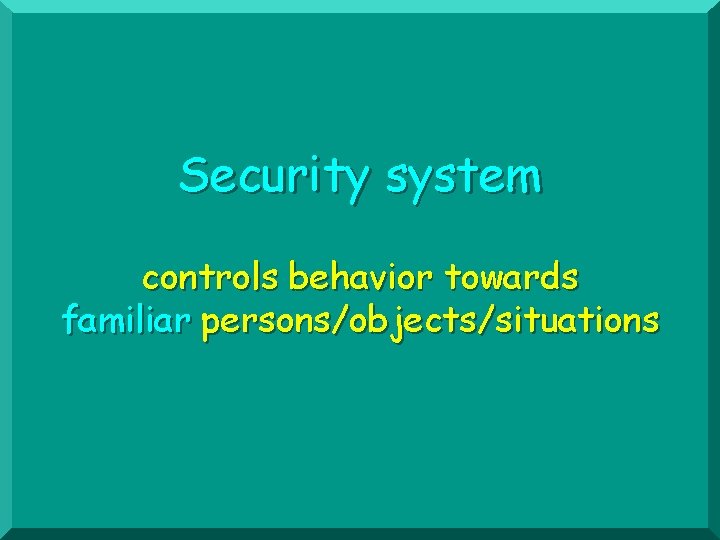 Security system

controls behavior towards familiar persons/objects/situations